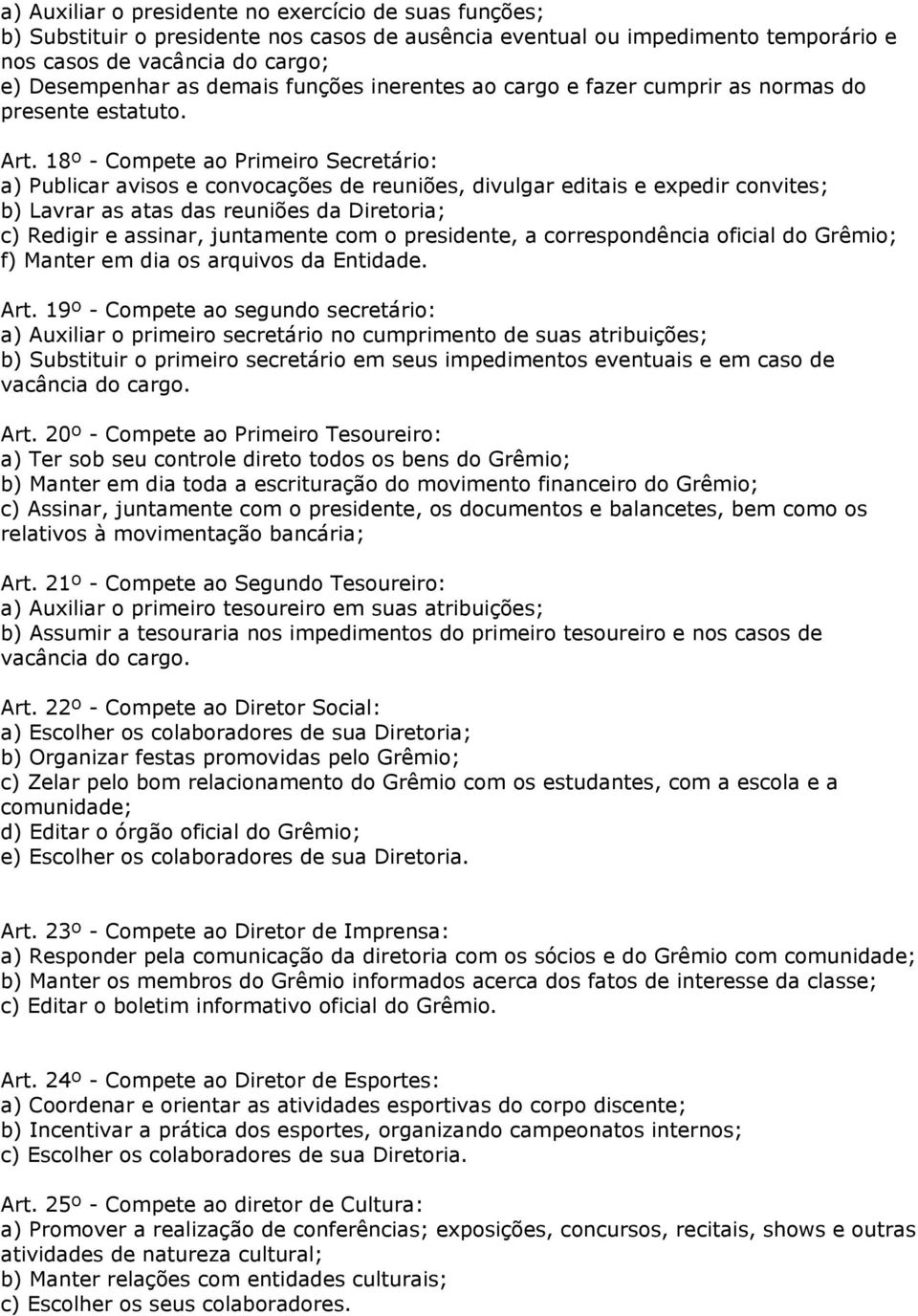 a) Auxiliar o presidente no exercício de suas funções;
b) Substituir o presidente nos casos de ausência eventual ou impedimento temporário e nos casos de vacância do cargo;
e) Desempenhar as demais funções inerentes ao cargo e fazer cumprir as normas do presente estatuto.

Art. 18º - Compete ao Primeiro Secretário:
a) Publicar avisos e convocações de reuniões, divulgar editais e expedir convites;
b) Lavrar as atas das reuniões da Diretoria;
c) Redigir e assinar, juntamente com o presidente, a correspondência oficial do Grêmio;
f) Manter em dia os arquivos da Entidade.

Art. 19º - Compete ao segundo secretário:
a) Auxiliar o primeiro secretário no cumprimento de suas atribuições;
b) Substituir o primeiro secretário em seus impedimentos eventuais e em caso de vacância do cargo.

Art. 20º - Compete ao Primeiro Tesoureiro:
a) Ter sob seu controle direto todos os bens do Grêmio;
b) Manter em dia toda a escrituração do movimento financeiro do Grêmio;
c) Assinar, juntamente com o presidente, os documentos e balancetes, bem como os relativos à movimentação bancária;

Art. 21º - Compete ao Segundo Tesoureiro:
a) Auxiliar o primeiro tesoureiro em suas atribuições;
b) Assumir a tesouraria nos impedimentos do primeiro tesoureiro e nos casos de vacância do cargo.

Art. 22º - Compete ao Diretor Social:
a) Escolher os colaboradores de sua Diretoria;
b) Organizar festas promovidas pelo Grêmio;
c) Zelar pelo bom relacionamento do Grêmio com os estudantes, com a escola e a comunidade;
d) Editar o órgão oficial do Grêmio;
e) Escolher os colaboradores de sua Diretoria.

Art. 23º - Compete ao Diretor de Imprensa:
a) Responder pela comunicação da diretoria com os sócios e do Grêmio com comunidade;
b) Manter os membros do Grêmio informados acerca dos fatos de interesse da classe;
c) Editar o boletim informativo oficial do Grêmio.

Art. 24º - Compete ao Diretor de Esportes:
a) Coordenar e orientar as atividades esportivas do corpo discente;
b) Incentivar a prática dos esportes, organizando campeonatos internos;
c) Escolher os colaboradores de sua Diretoria.

Art. 25º - Compete ao diretor de Cultura:
a) Promover a realização de conferências; exposições, concursos, recitais, shows e outras atividades de natureza cultural;
b) Manter relações com entidades culturais;
c) Escolher os seus colaboradores.